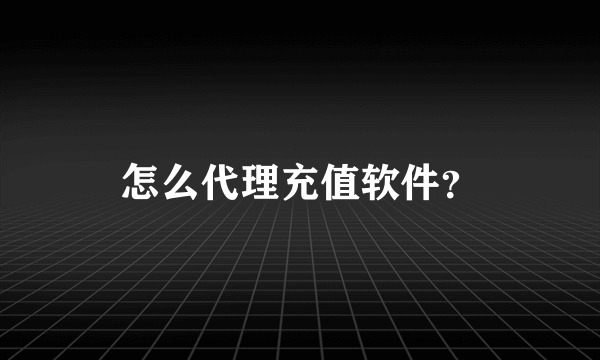 怎么代理充值软件?